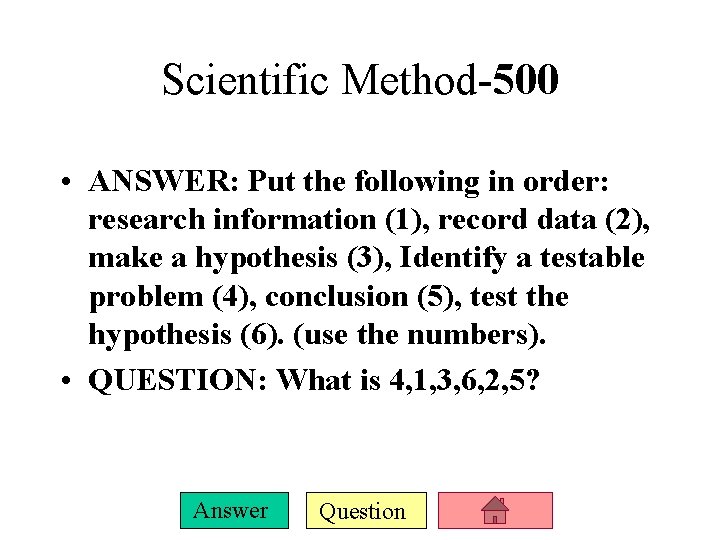 Scientific Method-500

• ANSWER: Put the following in order: research information (1), record data (2), make a hypothesis (3), Identify a testable problem (4), conclusion (5), test the hypothesis (6). (use the numbers).

• QUESTION: What is 4,1,3,6,2,5?

Answer Question